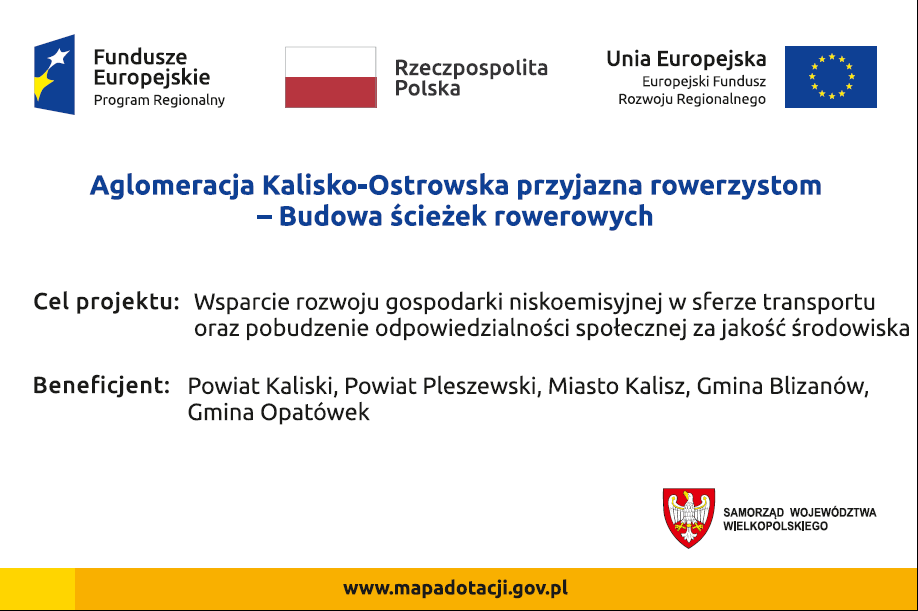 Fundusze Europejskie
Program Regionalny

Rzeczpospolita Polska

Unia Europejska
Europejski Fundusz Rozwoju Regionalnego

Aglomeracja Kalisko-Ostrowska przyjazna rowerzystom – Budowa ścieżek rowerowych

Cel projektu: Wsparcie rozwoju gospodarki niskoemisyjnej w sferze transportu oraz pobudzenie odpowiedzialności społecznej za jakość środowiska

Beneficjent: Powiat Kaliski, Powiat Pleszewski, Miasto Kalisz, Gmina Blizanów, Gmina Opatówek

SAMORZĄD WOJEWÓDZTWA WIELKOPOLSKIEGO

www.mapadotacji.gov.pl